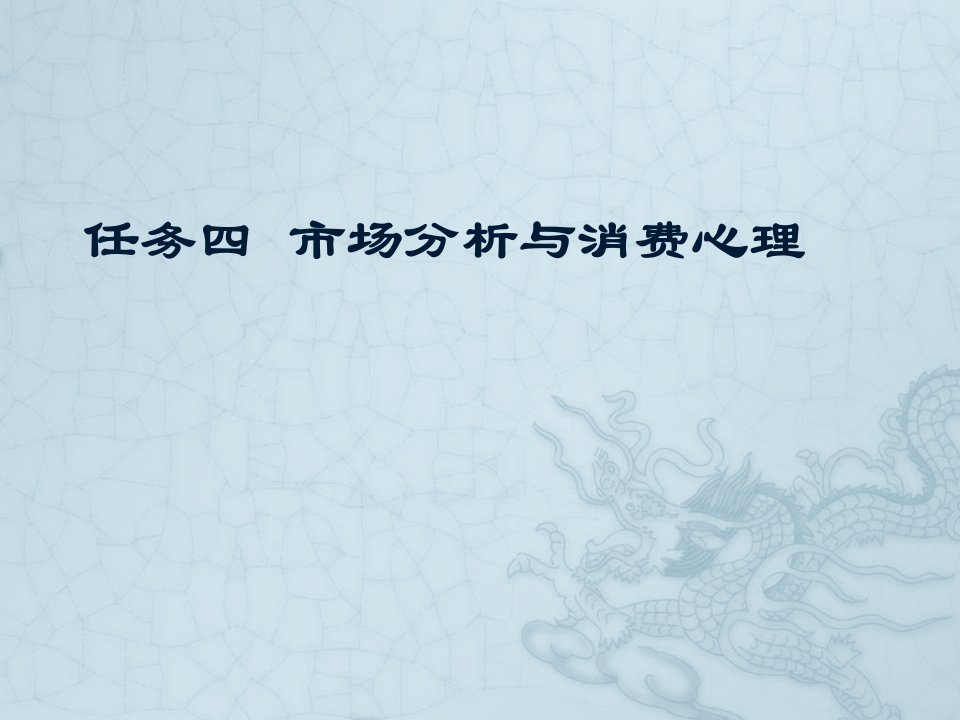 任务四 市场分析与消费心理